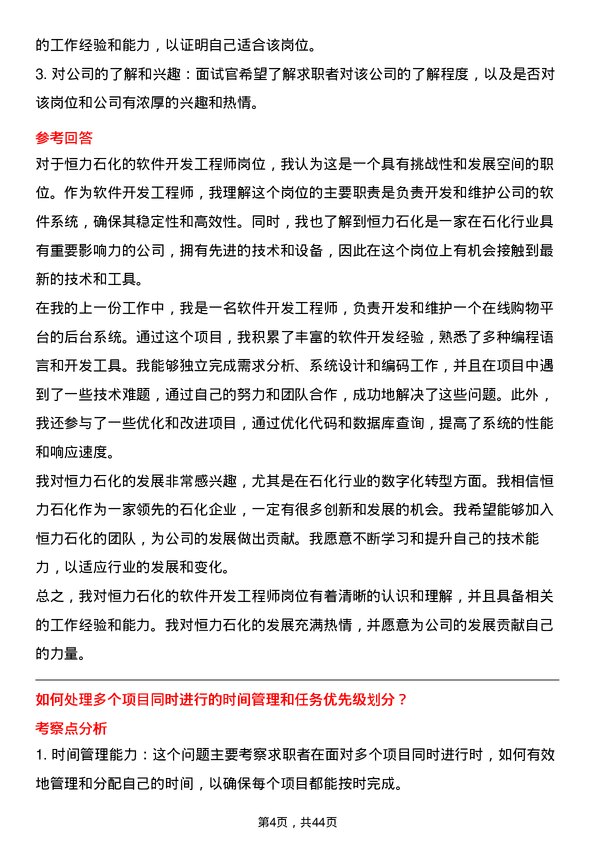 的工作经验和能力，以证明自己适合该岗位。

3. 对公司的了解和兴趣：面试官希望了解求职者对该公司的了解程度，以及是否对该岗位和公司有浓厚的兴趣和热情。

参考回答

对于恒力石化的软件开发工程师岗位，我认为这是一个具有挑战性和发展空间的职位。作为软件开发工程师，我理解这个岗位的主要职责是负责开发和维护公司的软件系统，确保其稳定性和高效性。同时，我也了解到恒力石化是一家在石化行业具有重要影响力的公司，拥有先进的技术和设备，因此在这个岗位上有机会接触到最新的技术和工具。

在我的上一份工作中，我是一名软件开发工程师，负责开发和维护一个在线购物平台的后台系统。通过这个项目，我积累了丰富的软件开发经验，熟悉了多种编程语言和开发工具。我能够独立完成需求分析、系统设计和编码工作，并且在项目中遇到了一些技术难题，通过自己的努力和团队合作，成功地解决了这些问题。此外，我还参与了一些优化和改进项目，通过优化代码和数据库查询，提高了系统的性能和响应速度。

我对恒力石化的发展非常感兴趣，尤其是在石化行业的数字化转型方面。我相信恒力石化作为一家领先的石化企业，一定有很多创新和发展的机会。我希望能够加入恒力石化的团队，为公司的发展做出贡献。我愿意不断学习和提升自己的技术能力，以适应行业的发展和变化。

总之，我对恒力石化的软件开发工程师岗位有着清晰的认识和理解，并且具备相关的工作经验和能力。我对恒力石化的发展充满热情，并愿意为公司的发展贡献自己的力量。

如何处理多个项目同时进行的时间管理和任务优先级划分？

考察点分析

1. 时间管理能力：这个问题主要考察求职者在面对多个项目同时进行时，如何有效地管理和分配自己的时间，以确保每个项目都能按时完成。

第4页，共44页